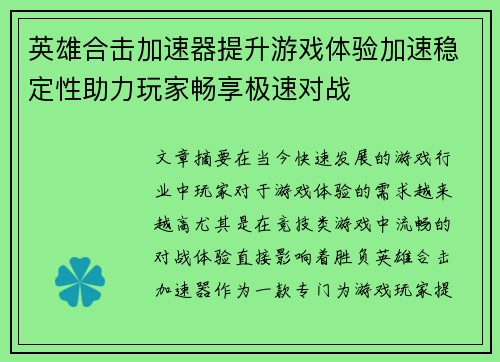 英雄合击加速器提升游戏体验加速稳定性助力玩家畅享极速对战

文章摘要在当今快速发展的游戏行业中玩家对于游戏体验的需求越来越高尤其是在竞技类游戏中流畅的对战体验直接影响着胜负英雄合击加速器作为一款专门为游戏玩家提